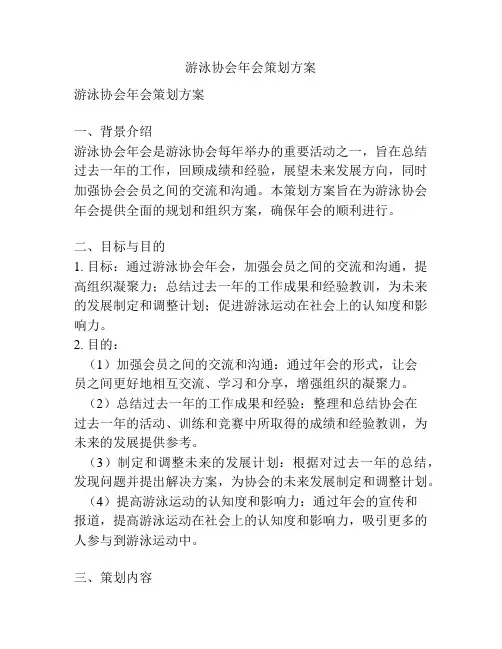 游泳协会年会策划方案

游泳协会年会策划方案

一、背景介绍
游泳协会年会是游泳协会每年举办的重要活动之一，旨在总结过去一年的工作，回顾成绩和经验，展望未来发展方向，同时加强协会会员之间的交流和沟通。本策划方案旨在为游泳协会年会提供全面的规划和组织方案，确保年会的顺利进行。

二、目标与目的
1. 目标：通过游泳协会年会，加强会员之间的交流和沟通，提高组织凝聚力；总结过去一年的工作成果和经验教训，为未来的发展制定和调整计划；促进游泳运动在社会上的认知度和影响力。
2. 目的：
（1）加强会员之间的交流和沟通：通过年会的形式，让会员之间更好地相互交流、学习和分享，增强组织的凝聚力。
（2）总结过去一年的工作成果和经验：整理和总结协会在过去一年的活动、训练和竞赛中所取得的成绩和经验教训，为未来的发展提供参考。
（3）制定和调整未来的发展计划：根据对过去一年的总结，发现问题并提出解决方案，为协会的未来发展制定和调整计划。
（4）提高游泳运动的认知度和影响力：通过年会的宣传和报道，提高游泳运动在社会上的认知度和影响力，吸引更多的人参与到游泳运动中。

三、策划内容